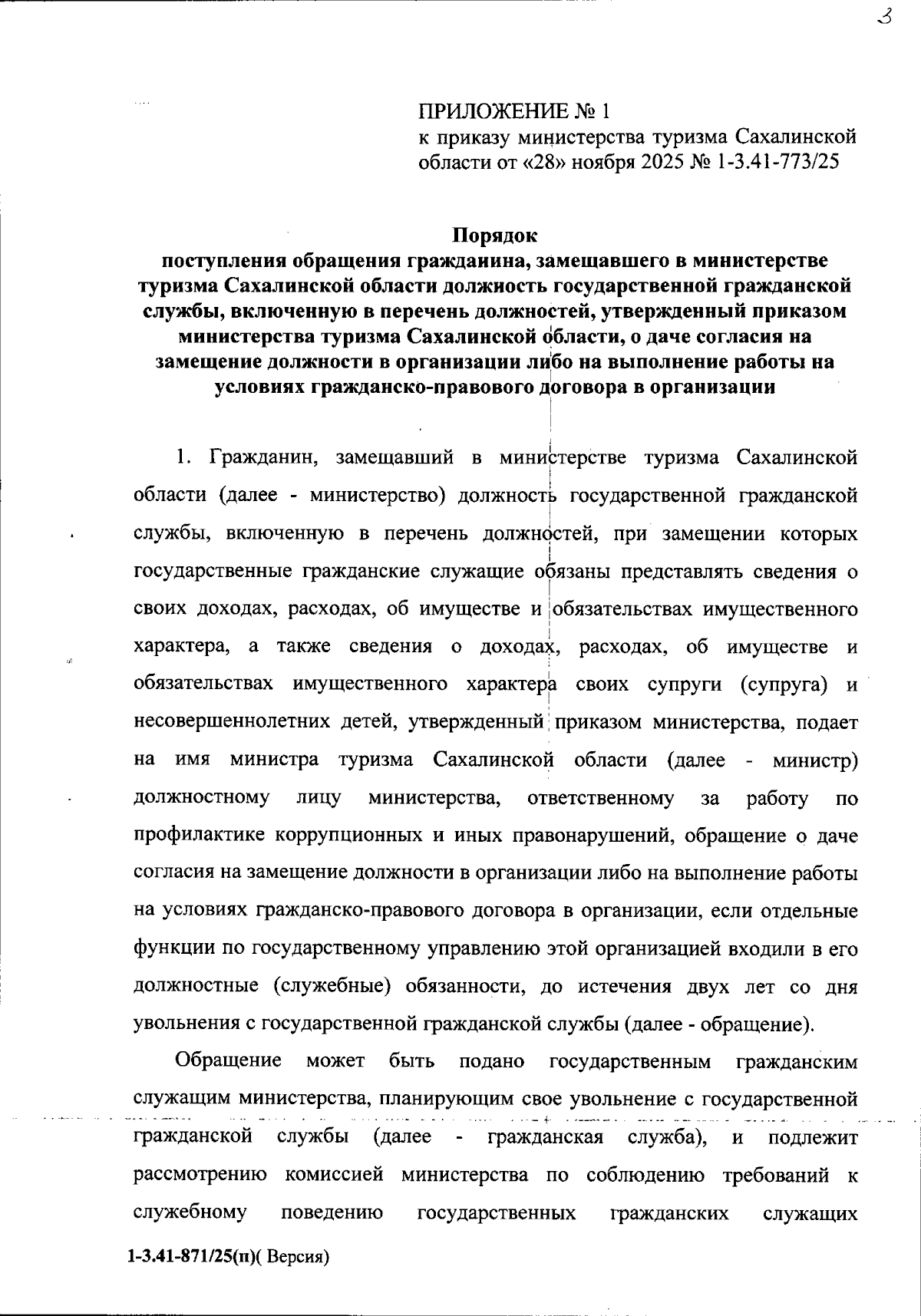 3

ПРИЛОЖЕНИЕ № 1
к приказу министерства туризма Сахалинской области от «28» ноября 2025 № 1-3.41-773/25

Порядок
поступления обращения гражданина, замещавшего в министерстве туризма Сахалинской области должность государственной гражданской службы, включенную в перечень должностей, утвержденный приказом министерства туризма Сахалинской области, о даче согласия на замещение должности в организации либо на выполнение работы на условиях гражданско-правового договора в организации

1. Гражданин, замещавший в министерстве туризма Сахалинской области (далее - министерство) должность государственной гражданской службы, включенную в перечень должностей, при замещении которых государственные гражданские служащие обязаны представлять сведения о своих доходах, расходах, об имуществе и обязательствах имущественного характера, а также сведения о доходах, расходах, об имуществе и обязательствах имущественного характера своих супруги (супруга) и несовершеннолетних детей, утвержденный приказом министерства, подает на имя министра туризма Сахалинской области (далее - министр) должностному лицу министерства, ответственному за работу по профилактике коррупционных и иных правонарушений, обращение о даче согласия на замещение должности в организации либо на выполнение работы на условиях гражданско-правового договора в организации, если отдельные функции по государственному управлению этой организацией входили в его должностные (служебные) обязанности, до истечения двух лет со дня увольнения с государственной гражданской службы (далее - обращение).

Обращение может быть подано государственным гражданским служащим министерства, планирующим свое увольнение с государственной гражданской службы (далее - гражданская служба), и подлежит рассмотрению комиссией министерства по соблюдению требований к служебному поведению государственных гражданских служащих

1-3.41-871/25(п)( Версия)